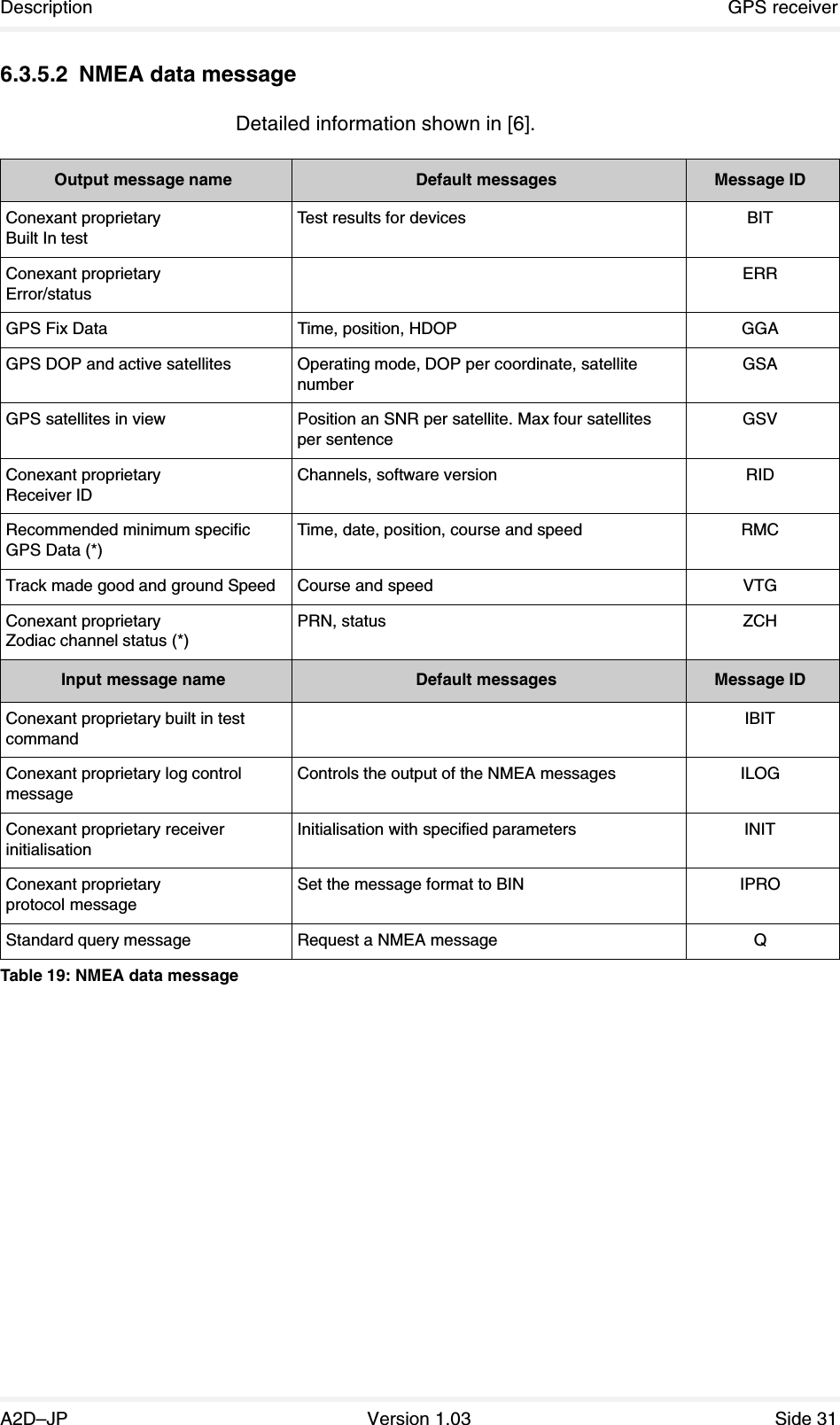 Description GPS receiver

6.3.5.2 NMEA data message

Detailed information shown in [6].

| Output message name | Default messages | Message ID |
|---|---|---|
| Conexant proprietary Built In test | Test results for devices | BIT |
| Conexant proprietary Error/status | | ERR |
| GPS Fix Data | Time, position, HDOP | GGA |
| GPS DOP and active satellites | Operating mode, DOP per coordinate, satellite number | GSA |
| GPS satellites in view | Position an SNR per satellite. Max four satellites per sentence | GSV |
| Conexant proprietary Receiver ID | Channels, software version | RID |
| Recommended minimum specific GPS Data (*) | Time, date, position, course and speed | RMC |
| Track made good and ground Speed | Course and speed | VTG |
| Conexant proprietary Zodiac channel status (*) | PRN, status | ZCH |
| **Input message name** | **Default messages** | **Message ID** |
| Conexant proprietary built in test command | | IBIT |
| Conexant proprietary log control message | Controls the output of the NMEA messages | ILOG |
| Conexant proprietary receiver initialisation | Initialisation with specified parameters | INIT |
| Conexant proprietary protocol message | Set the message format to BIN | IPRO |
| Standard query message | Request a NMEA message | Q |

Table 19: NMEA data message

A2D–JP Version 1.03 Side 31